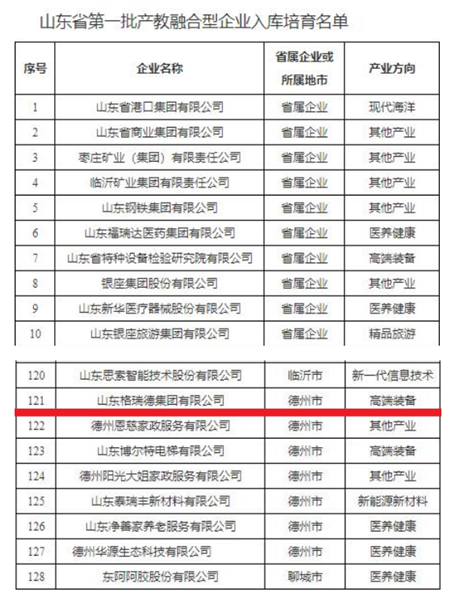 山东省第一批产教融合型企业入库培育名单

| 序号 | 企业名称 | 省属企业或所属地市 | 产业方向 |
|---|---|---|---|
| 1 | 山东省港口集团有限公司 | 省属企业 | 现代海洋 |
| 2 | 山东省商业集团有限公司 | 省属企业 | 其他产业 |
| 3 | 枣庄矿业（集团）有限责任公司 | 省属企业 | 其他产业 |
| 4 | 临沂矿业集团有限责任公司 | 省属企业 | 其他产业 |
| 5 | 山东钢铁集团有限公司 | 省属企业 | 其他产业 |
| 6 | 山东福瑞达医药集团有限公司 | 省属企业 | 医养健康 |
| 7 | 山东省特种设备检验研究院有限公司 | 省属企业 | 高端装备 |
| 8 | 银座集团股份有限公司 | 省属企业 | 其他产业 |
| 9 | 山东新华医疗器械股份有限公司 | 省属企业 | 医养健康 |
| 10 | 山东银座旅游集团有限公司 | 省属企业 | 精品旅游 |

| 120 | 山东思索智能技术股份有限公司 | 临沂市 | 新一代信息技术 |
|---|---|---|---|
| 121 | 山东格瑞德集团有限公司 | 德州市 | 高端装备 |
| 122 | 德州恩慈家政服务有限公司 | 德州市 | 其他产业 |
| 123 | 山东博尔特电梯有限公司 | 德州市 | 高端装备 |
| 124 | 德州阳光大姐家政服务有限公司 | 德州市 | 其他产业 |
| 125 | 山东泰瑞丰新材料有限公司 | 德州市 | 新能源新材料 |
| 126 | 山东净善家养老服务有限公司 | 德州市 | 医养健康 |
| 127 | 德州华源生态科技有限公司 | 德州市 | 医养健康 |
| 128 | 东阿阿胶股份有限公司 | 聊城市 | 医养健康 |